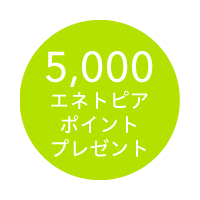 5,000
エネトピア
ポイント
プレゼント